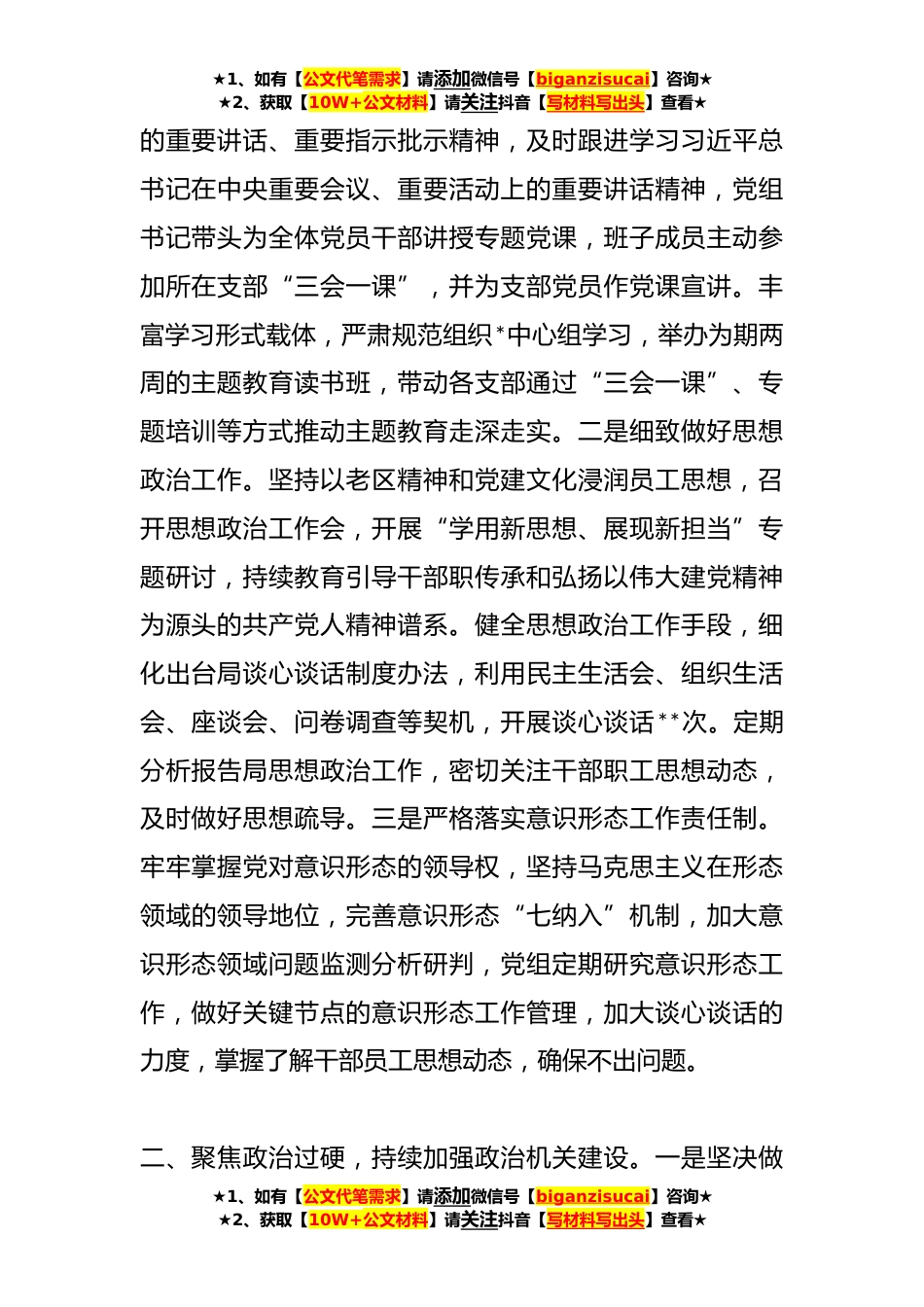 ★1、如有【公文代笔需求】请添加微信号【biganzisucai】咨询★
★2、获取【10W+公文材料】请关注抖音【写材料写出头】查看★

的重要讲话、重要指示批示精神，及时跟进学习习近平总书记在中央重要会议、重要活动上的重要讲话精神，党组书记带头为全体党员干部讲授专题党课，班子成员主动参加所在支部“三会一课”，并为支部党员作党课宣讲。丰富学习形式载体，严肃规范组织*中心组学习，举办为期两周的主题教育读书班，带动各支部通过“三会一课”、专题培训等方式推动主题教育走深走实。二是细致做好思想政治工作。坚持以老区精神和党建文化浸润员工思想，召开思想政治工作会，开展“学用新思想、展现新担当”专题研讨，持续教育引导干部职传承和弘扬以伟大建党精神为源头的共产党人精神谱系。健全思想政治工作手段，细化出台局谈心谈话制度办法，利用民主生活会、组织生活会、座谈会、问卷调查等契机，开展谈心谈话**次。定期分析报告局思想政治工作，密切关注干部职工思想动态，及时做好思想疏导。三是严格落实意识形态工作责任制。牢牢掌握党对意识形态的领导权，坚持马克思主义在形态领域的领导地位，完善意识形态“七纳入”机制，加大意识形态领域问题监测分析研判，党组定期研究意识形态工作，做好关键节点的意识形态工作管理，加大谈心谈话的力度，掌握了解干部员工思想动态，确保不出问题。

二、聚焦政治过硬，持续加强政治机关建设。一是坚决做

★1、如有【公文代笔需求】请添加微信号【biganzisucai】咨询★
★2、获取【10W+公文材料】请关注抖音【写材料写出头】查看★